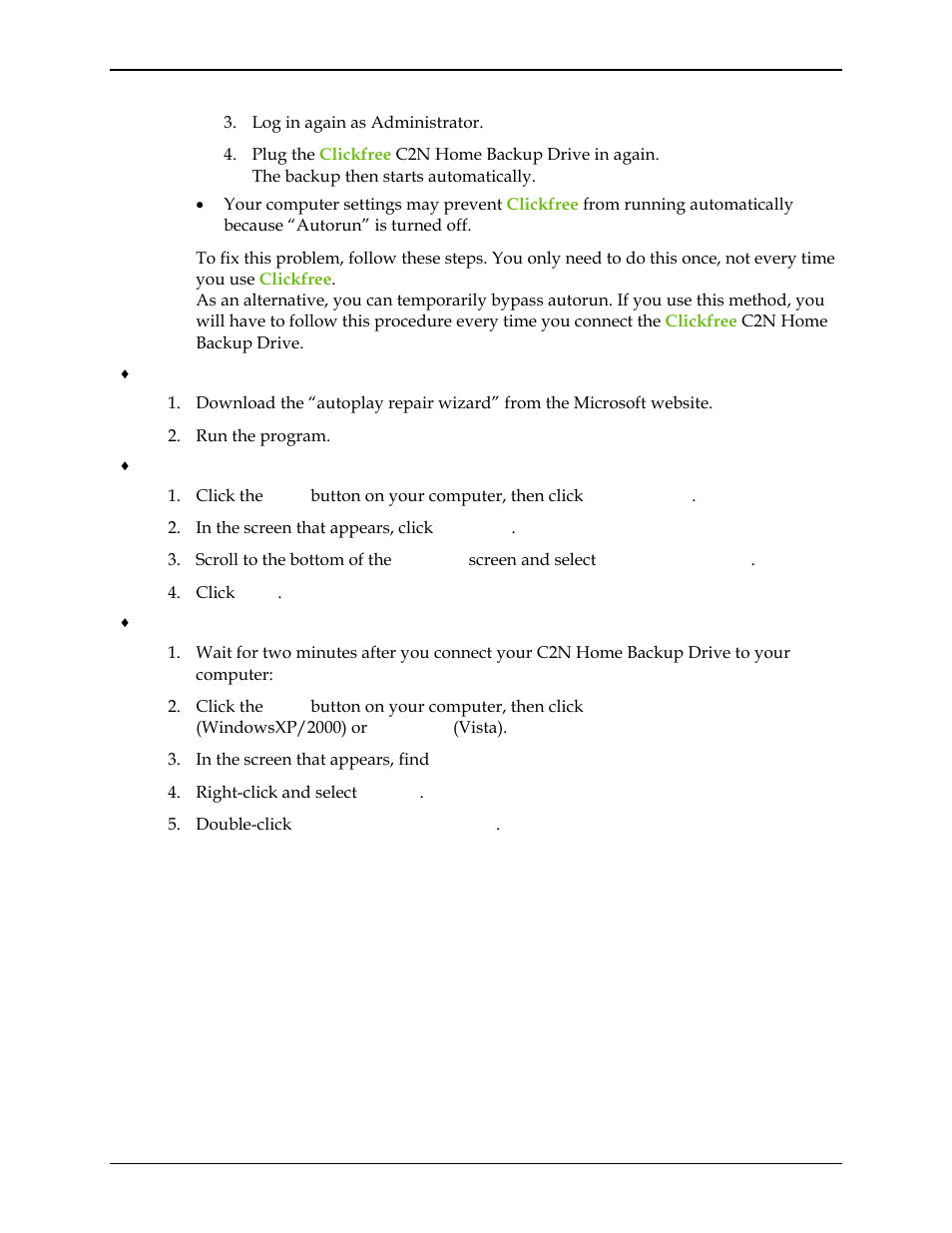 3. Log in again as Administrator.

4. Plug the Clickfree C2N Home Backup Drive in again. The backup then starts automatically.

• Your computer settings may prevent Clickfree from running automatically because “Autorun” is turned off.

To fix this problem, follow these steps. You only need to do this once, not every time you use Clickfree.
As an alternative, you can temporarily bypass autorun. If you use this method, you will have to follow this procedure every time you connect the Clickfree C2N Home Backup Drive.

♦

1. Download the “autoplay repair wizard” from the Microsoft website.

2. Run the program.

♦

1. Click the button on your computer, then click .

2. In the screen that appears, click .

3. Scroll to the bottom of the screen and select .

4. Click .

♦

1. Wait for two minutes after you connect your C2N Home Backup Drive to your computer:

2. Click the button on your computer, then click (WindowsXP/2000) or (Vista).

3. In the screen that appears, find

4. Right-click and select .

5. Double-click .